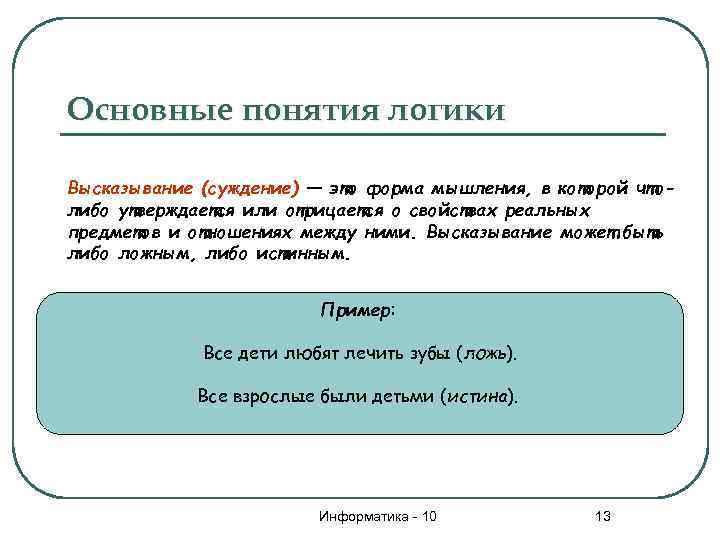 Основные понятия логики

Высказывание (суждение) — это форма мышления, в которой что-либо утверждается или отрицается о свойствах реальных предметов и отношениях между ними. Высказывание может быть либо ложным, либо истинным.

Пример:

Все дети любят лечить зубы (ложь).

Все взрослые были детьми (истина).

Информатика - 10

13